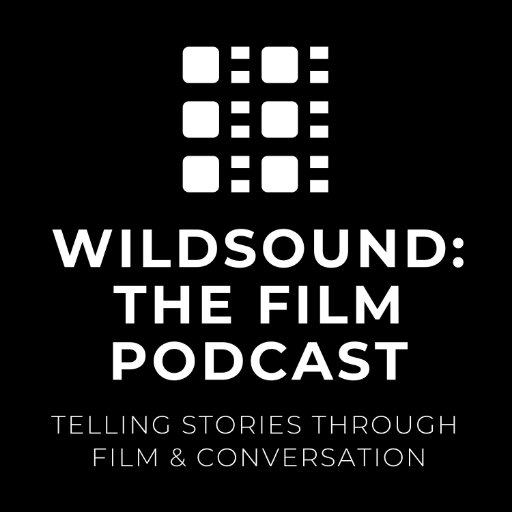 WILDSOUND:
THE FILM
PODCAST

TELLING STORIES THROUGH
FILM & CONVERSATION